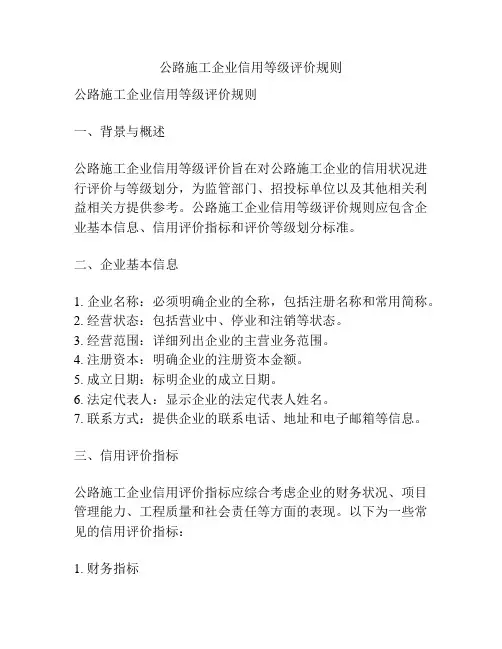 公路施工企业信用等级评价规则

公路施工企业信用等级评价规则

一、背景与概述

公路施工企业信用等级评价旨在对公路施工企业的信用状况进行评价与等级划分，为监管部门、招投标单位以及其他相关利益相关方提供参考。公路施工企业信用等级评价规则应包含企业基本信息、信用评价指标和评价等级划分标准。

二、企业基本信息

1. 企业名称：必须明确企业的全称，包括注册名称和常用简称。
2. 经营状态：包括营业中、停业和注销等状态。
3. 经营范围：详细列出企业的主营业务范围。
4. 注册资本：明确企业的注册资本金额。
5. 成立日期：标明企业的成立日期。
6. 法定代表人：显示企业的法定代表人姓名。
7. 联系方式：提供企业的联系电话、地址和电子邮箱等信息。

三、信用评价指标

公路施工企业信用评价指标应综合考虑企业的财务状况、项目管理能力、工程质量和社会责任等方面的表现。以下为一些常见的信用评价指标：

1. 财务指标